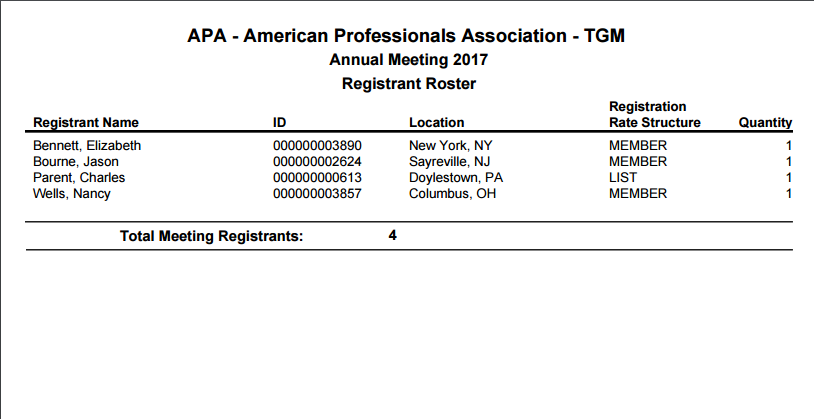 APA - American Professionals Association - TGM
Annual Meeting 2017
Registrant Roster

| Registrant Name | ID | Location | Registration Rate Structure | Quantity |
|---|---|---|---|---|
| Bennett, Elizabeth | 000000003890 | New York, NY | MEMBER | 1 |
| Bourne, Jason | 000000002624 | Sayreville, NJ | MEMBER | 1 |
| Parent, Charles | 000000000613 | Doylestown, PA | LIST | 1 |
| Wells, Nancy | 000000003857 | Columbus, OH | MEMBER | 1 |

Total Meeting Registrants: 4